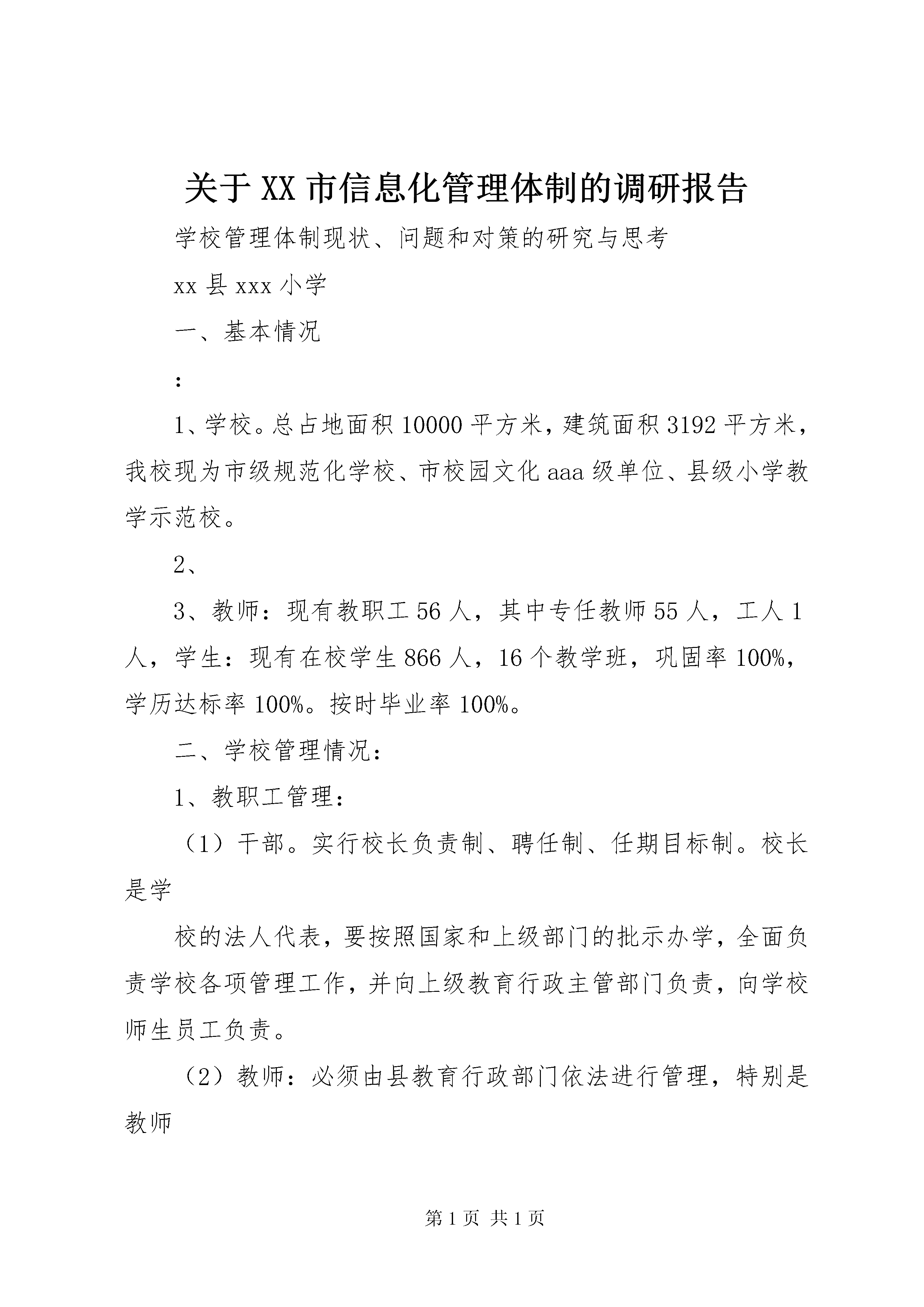 关于XX市信息化管理体制的调研报告

学校管理体制现状、问题和对策的研究与思考

xx县xxx小学

一、基本情况

:

1、学校。总占地面积10000平方米,建筑面积3192平方米,我校现为市级规范化学校、市校园文化aaa级单位、县级小学教学示范校。

2、

3、教师：现有教职工56人，其中专任教师55人，工人1人，学生：现有在校学生866人，16个教学班，巩固率100%，学历达标率100%。按时毕业率100%。

二、学校管理情况：

1、教职工管理：

（1）干部。实行校长负责制、聘任制、任期目标制。校长是学

校的法人代表，要按照国家和上级部门的批示办学，全面负责学校各项管理工作，并向上级教育行政主管部门负责，向学校师生员工负责。

（2）教师：必须由县教育行政部门依法进行管理，特别是教师

第1页 共1页